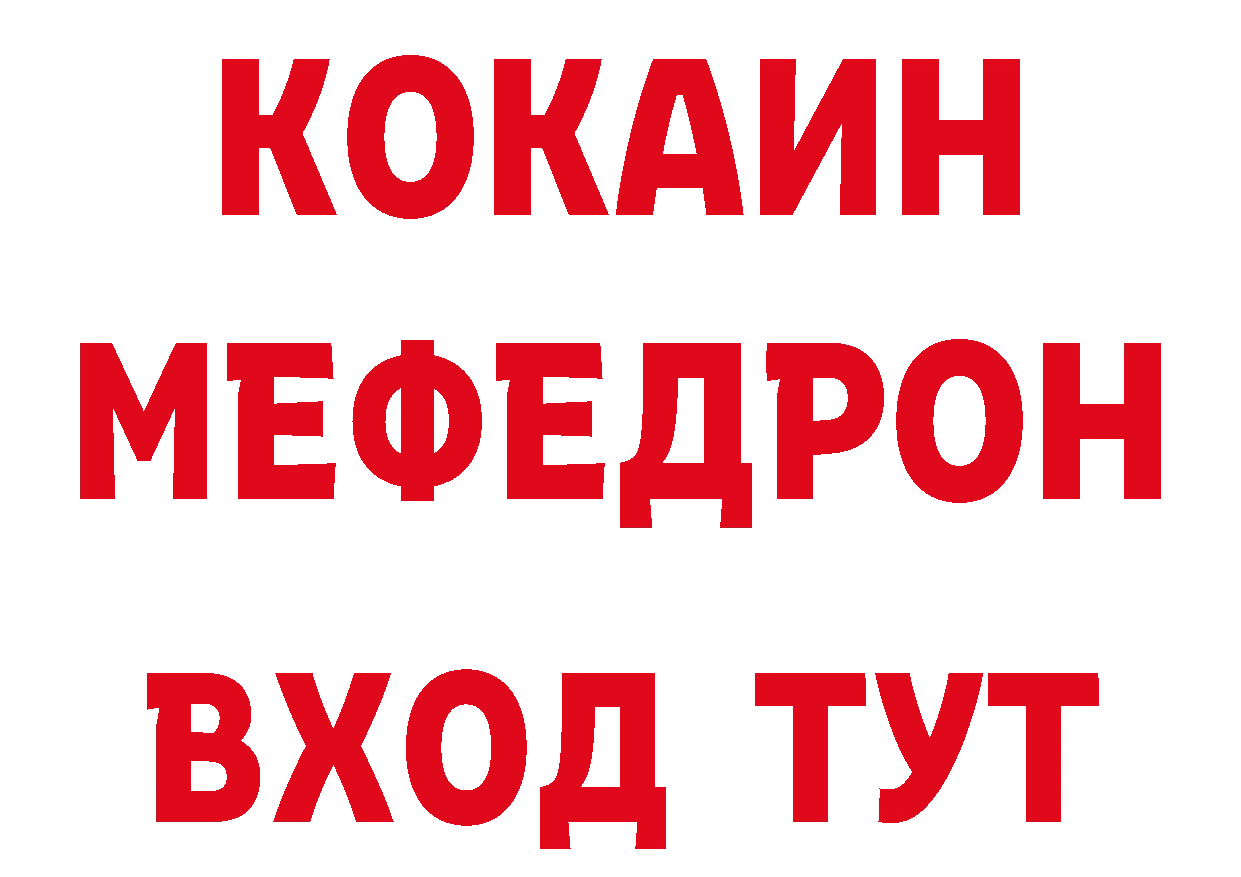 КОКАИН
МЕФЕДРОН
ВХОД ТУТ